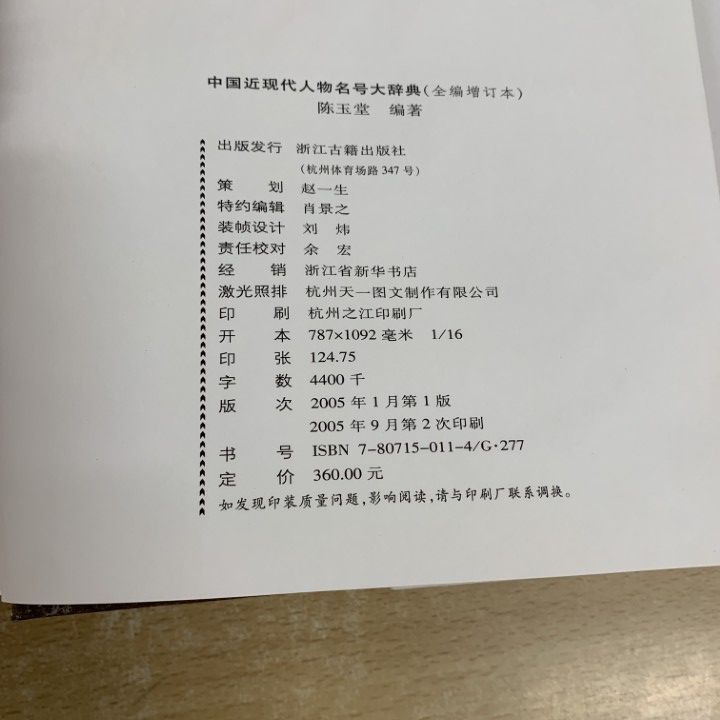 中国近现代人物名号大辞典(全编增订本)
陈玉堂 编著

出版发行 浙江古籍出版社
(杭州体育场路 347 号)
策 划 赵一生
特约编辑 肖景之
装帧设计 刘 炜
责任校对 余 宏
经 销 浙江省新华书店
激光照排 杭州天一图文制作有限公司
印 刷 杭州之江印刷厂
开 本 787×1092 毫米 1/16
印 张 124.75
字 数 4400 千
版 次 2005 年 1 月第 1 版
2005 年 9 月第 2 次印刷
书 号 ISBN 7-80715-011-4/G·277
定 价 360.00 元
如发现印装质量问题,影响阅读,请与印刷厂联系调换。